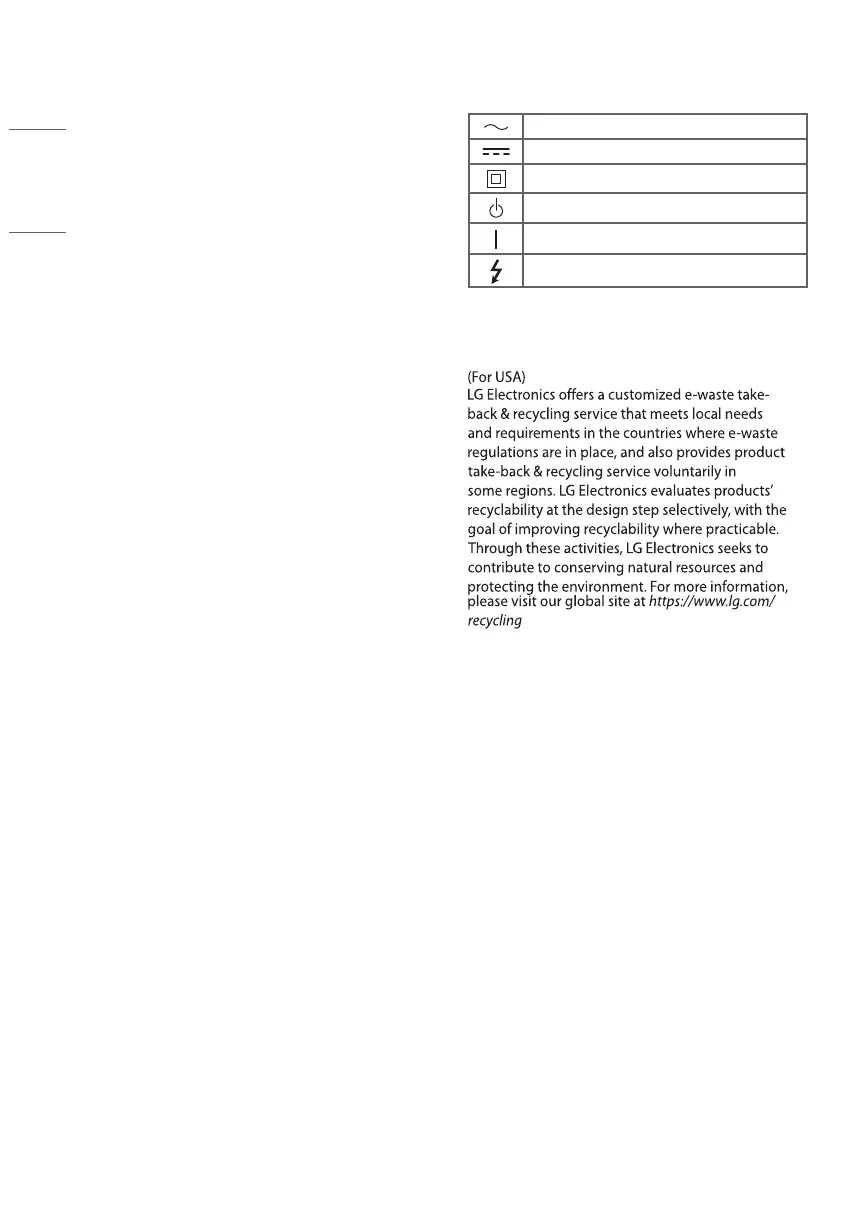 (For USA)
LG Electronics offers a customized e-waste take-back & recycling service that meets local needs and requirements in the countries where e-waste regulations are in place, and also provides product take-back & recycling service voluntarily in some regions. LG Electronics evaluates products' recyclability at the design step selectively, with the goal of improving recyclability where practicable. Through these activities, LG Electronics seeks to contribute to conserving natural resources and protecting the environment. For more information, please visit our global site at https://www.lg.com/recycling